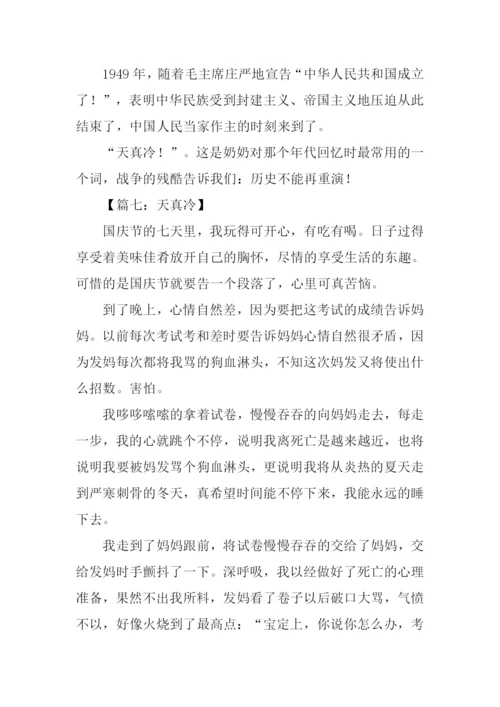 1949 年，随着毛主席庄严地宣告“中华人民共和国成立了！”，表明中华民族受到封建主义、帝国主义地压迫从此结束了，中国人民当家作主的时刻来到了。

“天真冷！”。这是奶奶对那个年代回忆时最常用的一个词，战争的残酷告诉我们：历史不能再重演！

【篇七：天真冷】

国庆节的七天里，我玩得可开心，有吃有喝。日子过得享受着美味佳肴放开自己的胸怀，尽情的享受生活的东趣。可惜的是国庆节就要告一个段落了，心里可真苦恼。

到了晚上，心情自然差，因为要把这考试的成绩告诉妈妈。以前每次考试考和差时要告诉妈妈心情自然很矛盾，因为发妈每次都将我骂的狗血淋头，不知这次妈发又将使出什么招数。害怕。

我哆哆嗦嗦的拿着试卷，慢慢吞吞的向妈妈走去，每走一步，我的心就跳个不停，说明我离死亡是越来越近，也将说明我要被妈发骂个狗血淋头，更说明我将从炎热的夏天走到严寒刺骨的冬天，真希望时间能不停下来，我能永远的睡下去。

我走到了妈妈跟前，将试卷慢慢吞吞的交给了妈妈，交给发妈时手颤抖了一下。深呼吸，我以经做好了死亡的心理准备，果然不出我所料，发妈看了卷子以后破口大骂，气愤不以，好像火烧到了最高点：“宝定上，你说你怎么办，考